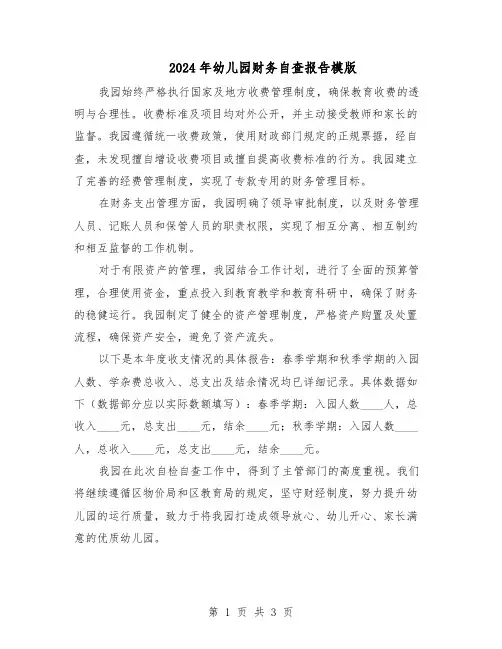 2024年幼儿园财务自查报告模版

我园始终严格执行国家及地方收费管理制度，确保教育收费的透明与合理性。收费标准及项目均对外公开，并主动接受教师和家长的监督。我园遵循统一收费政策，使用财政部门规定的正规票据，经自查，未发现擅自增设收费项目或擅自提高收费标准的行为。我园建立了完善的经费管理制度，实现了专款专用的财务管理目标。

在财务支出管理方面，我园明确了领导审批制度，以及财务管理人员、记账人员和保管人员的职责权限，实现了相互分离、相互制约和相互监督的工作机制。

对于有限资产的管理，我园结合工作计划，进行了全面的预算管理，合理使用资金，重点投入到教育教学和教育科研中，确保了财务的稳健运行。我园制定了健全的资产管理制度，严格资产购置及处置流程，确保资产安全，避免了资产流失。

以下是本年度收支情况的具体报告：春季学期和秋季学期的入园人数、学杂费总收入、总支出及结余情况均已详细记录。具体数据如下（数据部分应以实际数额填写）：春季学期：入园人数____人，总收入____元，总支出____元，结余____元；秋季学期：入园人数____人，总收入____元，总支出____元，结余____元。

我园在此次自检自查工作中，得到了主管部门的高度重视。我们将继续遵循区物价局和区教育局的规定，坚守财经制度，努力提升幼儿园的运行质量，致力于将我园打造成领导放心、幼儿开心、家长满意的优质幼儿园。

第 1 页 共 3 页